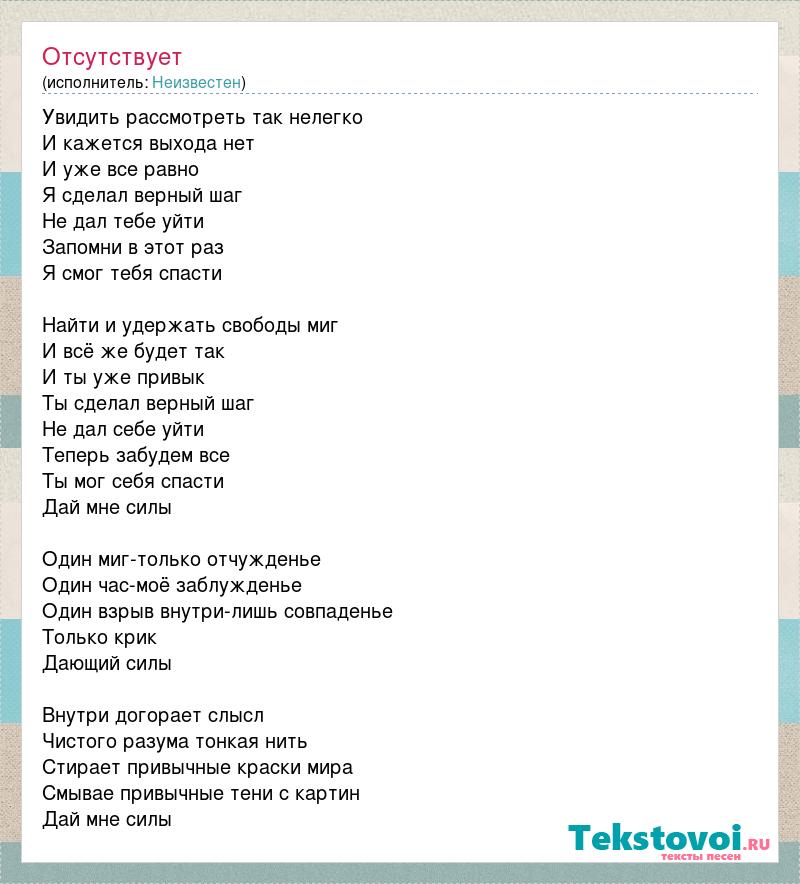 Отсутствует
(исполнитель: Неизвестен)

Увидить рассмотреть так нелегко
И кажется выхода нет
И уже все равно
Я сделал верный шаг
Не дал тебе уйти
Запомни в этот раз
Я смог тебя спасти

Найти и удержать свободы миг
И всё же будет так
И ты уже привык
Ты сделал верный шаг
Не дал себе уйти
Теперь забудем все
Ты мог себя спасти
Дай мне силы

Один миг-только отчужденье
Один час-моё заблужденье
Один взрыв внутри-лишь совпаденье
Только крик
Дающий силы

Внутри догорает слысл
Чистого разума тонкая нить
Стирает привычные краски мира
Смывае привычные тени с картин
Дай мне силы

Tekstovoi.ru
тексты песен